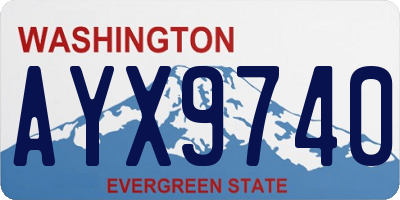 WASHINGTON

AYX9740

EVERGREEN STATE